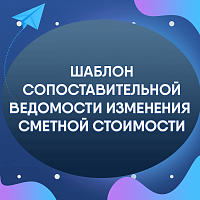 ШАБЛОН СОПОСТАВИТЕЛЬНОЙ ВЕДОМОСТИ ИЗМЕНЕНИЯ СМЕТНОЙ СТОИМОСТИ